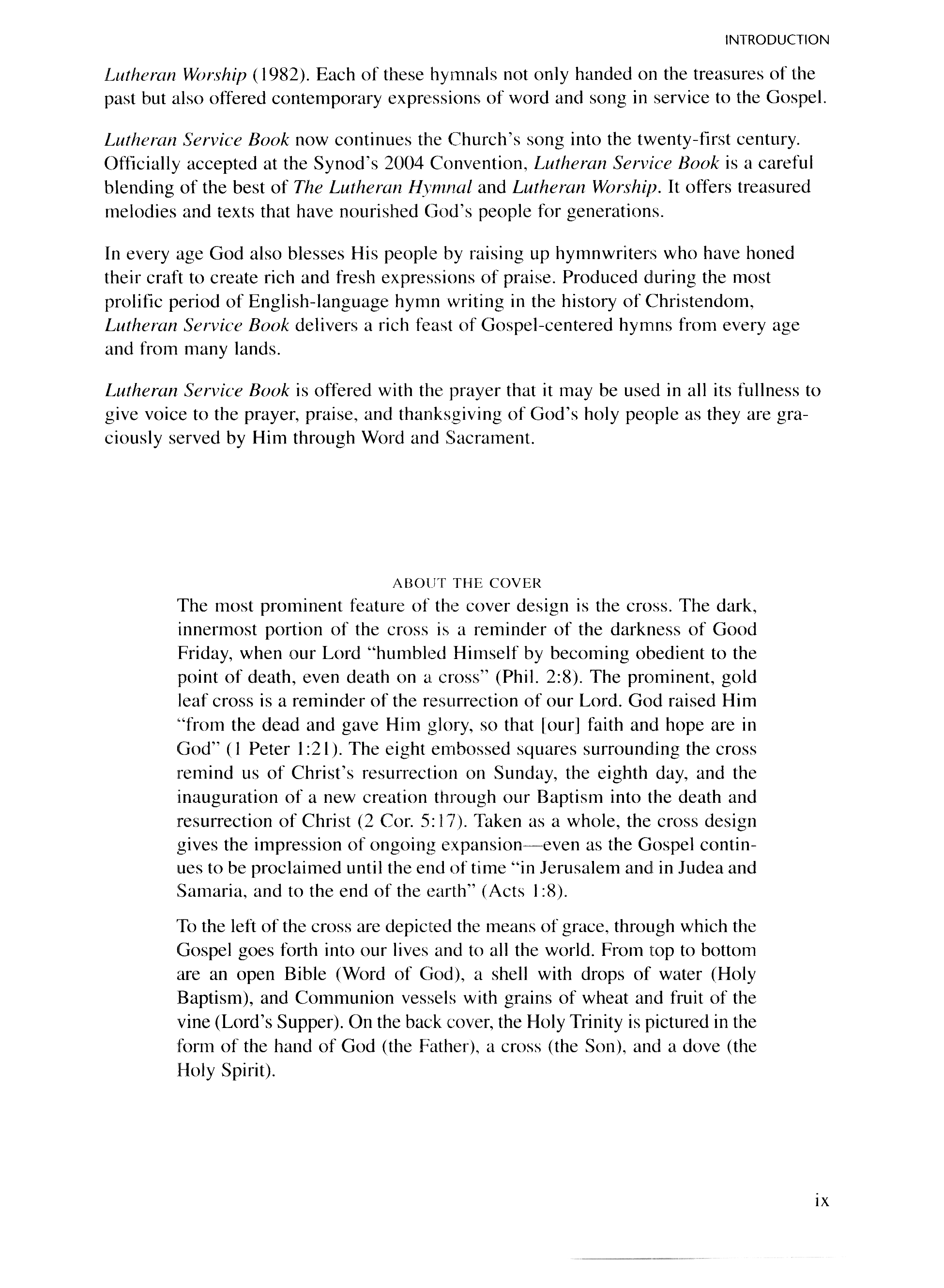 INTRODUCTION

Lutheran Worship (1982). Each of these hymnals not only handed on the treasures of the past but also offered contemporary expressions of word and song in service to the Gospel.

Lutheran Service Book now continues the Church's song into the twenty-first century. Officially accepted at the Synod's 2004 Convention, Lutheran Service Book is a careful blending of the best of The Lutheran Hymnal and Lutheran Worship. It offers treasured melodies and texts that have nourished God's people for generations.

In every age God also blesses His people by raising up hymnwriters who have honed their craft to create rich and fresh expressions of praise. Produced during the most prolific period of English-language hymn writing in the history of Christendom, Lutheran Service Book delivers a rich feast of Gospel-centered hymns from every age and from many lands.

Lutheran Service Book is offered with the prayer that it may be used in all its fullness to give voice to the prayer, praise, and thanksgiving of God's holy people as they are graciously served by Him through Word and Sacrament.

ABOUT THE COVER

The most prominent feature of the cover design is the cross. The dark, innermost portion of the cross is a reminder of the darkness of Good Friday, when our Lord "humbled Himself by becoming obedient to the point of death, even death on a cross" (Phil. 2:8). The prominent, gold leaf cross is a reminder of the resurrection of our Lord. God raised Him "from the dead and gave Him glory, so that [our] faith and hope are in God" (1 Peter 1:21). The eight embossed squares surrounding the cross remind us of Christ's resurrection on Sunday, the eighth day, and the inauguration of a new creation through our Baptism into the death and resurrection of Christ (2 Cor. 5:17). Taken as a whole, the cross design gives the impression of ongoing expansion—even as the Gospel continues to be proclaimed until the end of time "in Jerusalem and in Judea and Samaria, and to the end of the earth" (Acts 1:8).

To the left of the cross are depicted the means of grace, through which the Gospel goes forth into our lives and to all the world. From top to bottom are an open Bible (Word of God), a shell with drops of water (Holy Baptism), and Communion vessels with grains of wheat and fruit of the vine (Lord's Supper). On the back cover, the Holy Trinity is pictured in the form of the hand of God (the Father), a cross (the Son), and a dove (the Holy Spirit).

ix